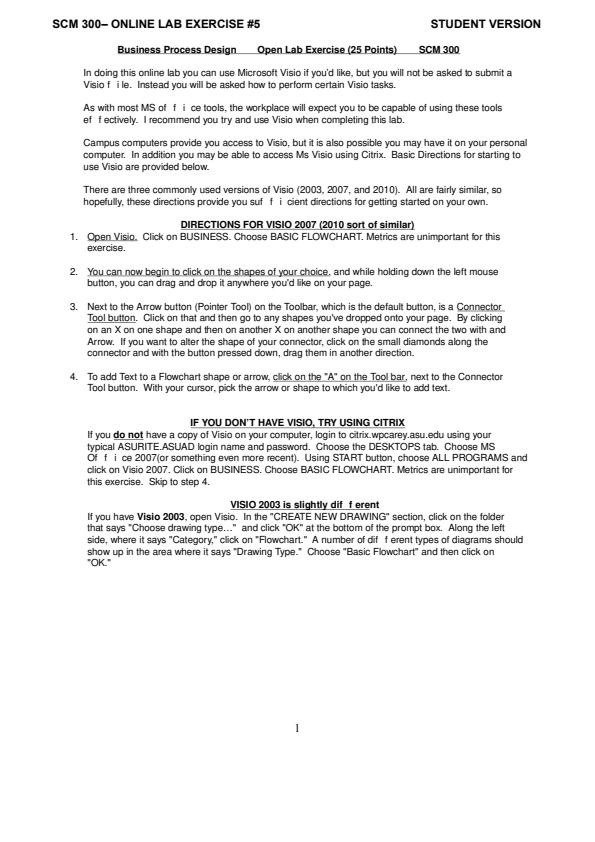 SCM 300– ONLINE LAB EXERCISE #5 STUDENT VERSION

Business Process Design Open Lab Exercise (25 Points) SCM 300

In doing this online lab you can use Microsoft Visio if you'd like, but you will not be asked to submit a Visio f i le. Instead you will be asked how to perform certain Visio tasks.

As with most MS of f i ce tools, the workplace will expect you to be capable of using these tools ef f ectively. I recommend you try and use Visio when completing this lab.

Campus computers provide you access to Visio, but it is also possible you may have it on your personal computer. In addition you may be able to access Ms Visio using Citrix. Basic Directions for starting to use Visio are provided below.

There are three commonly used versions of Visio (2003, 2007, and 2010). All are fairly similar, so hopefully, these directions provide you suf f i cient directions for getting started on your own.

DIRECTIONS FOR VISIO 2007 (2010 sort of similar)

1. Open Visio. Click on BUSINESS. Choose BASIC FLOWCHART. Metrics are unimportant for this exercise.

2. You can now begin to click on the shapes of your choice, and while holding down the left mouse button, you can drag and drop it anywhere you'd like on your page.

3. Next to the Arrow button (Pointer Tool) on the Toolbar, which is the default button, is a Connector Tool button. Click on that and then go to any shapes you've dropped onto your page. By clicking on an X on one shape and then on another X on another shape you can connect the two with and Arrow. If you want to alter the shape of your connector, click on the small diamonds along the connector and with the button pressed down, drag them in another direction.

4. To add Text to a Flowchart shape or arrow, click on the "A" on the Tool bar, next to the Connector Tool button. With your cursor, pick the arrow or shape to which you'd like to add text.

IF YOU DON'T HAVE VISIO, TRY USING CITRIX

If you do not have a copy of Visio on your computer, login to citrix.wpcarey.asu.edu using your typical ASURITE.ASUAD login name and password. Choose the DESKTOPS tab. Choose MS Of f i ce 2007(or something even more recent). Using START button, choose ALL PROGRAMS and click on Visio 2007. Click on BUSINESS. Choose BASIC FLOWCHART. Metrics are unimportant for this exercise. Skip to step 4.

VISIO 2003 is slightly dif f erent

If you have Visio 2003, open Visio. In the "CREATE NEW DRAWING" section, click on the folder that says "Choose drawing type…" and click "OK" at the bottom of the prompt box. Along the left side, where it says "Category," click on "Flowchart." A number of dif f erent types of diagrams should show up in the area where it says "Drawing Type." Choose "Basic Flowchart" and then click on "OK."

1